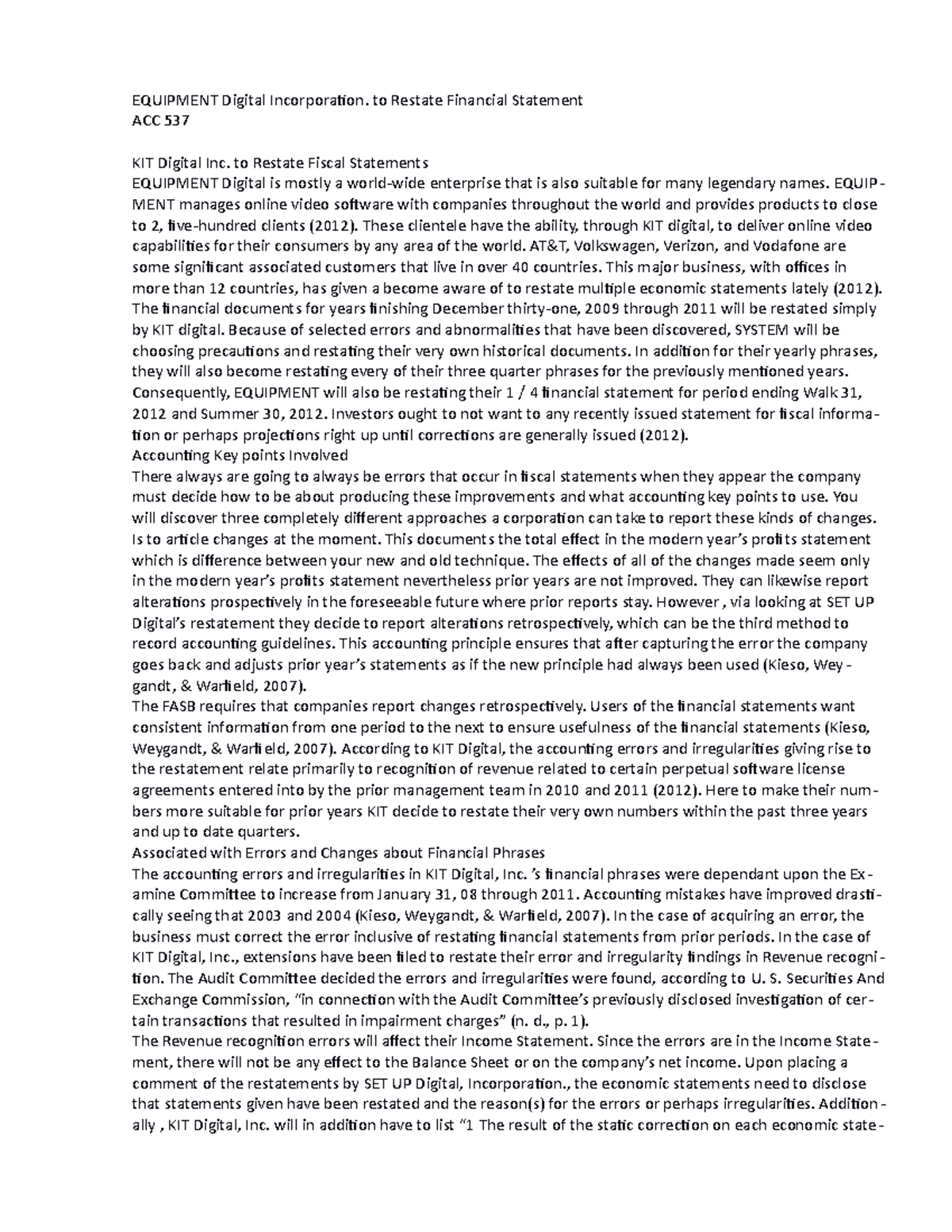 EQUIPMENT Digital Incorporation. to Restate Financial Statement
ACC 537

KIT Digital Inc. to Restate Fiscal Statements
EQUIPMENT Digital is mostly a world-wide enterprise that is also suitable for many legendary names. EQUIPMENT manages online video software with companies throughout the world and provides products to close to 2, five-hundred clients (2012). These clientele have the ability, through KIT digital, to deliver online video capabilities for their consumers by any area of the world. AT&T, Volkswagen, Verizon, and Vodafone are some significant associated customers that live in over 40 countries. This major business, with offices in more than 12 countries, has given a become aware of to restate multiple economic statements lately (2012). The financial documents for years finishing December thirty-one, 2009 through 2011 will be restated simply by KIT digital. Because of selected errors and abnormalities that have been discovered, SYSTEM will be choosing precautions and restating their very own historical documents. In addition for their yearly phrases, they will also become restating every of their three quarter phrases for the previously mentioned years. Consequently, EQUIPMENT will also be restating their 1 / 4 financial statement for period ending Walk 31, 2012 and Summer 30, 2012. Investors ought to not want to any recently issued statement for fiscal information or perhaps projections right up until corrections are generally issued (2012).
Accounting Key points Involved
There always are going to always be errors that occur in fiscal statements when they appear the company must decide how to be about producing these improvements and what accounting key points to use. You will discover three completely different approaches a corporation can take to report these kinds of changes. Is to article changes at the moment. This documents the total effect in the modern year's profits statement which is difference between your new and old technique. The effects of all of the changes made seem only in the modern year's profits statement nevertheless prior years are not improved. They can likewise report alterations prospectively in the foreseeable future where prior reports stay. However , via looking at SET UP Digital's restatement they decide to report alterations retrospectively, which can be the third method to record accounting guidelines. This accounting principle ensures that after capturing the error the company goes back and adjusts prior year's statements as if the new principle had always been used (Kieso, Weygandt, & Warfield, 2007).
The FASB requires that companies report changes retrospectively. Users of the financial statements want consistent information from one period to the next to ensure usefulness of the financial statements (Kieso, Weygandt, & Warfield, 2007). According to KIT Digital, the accounting errors and irregularities giving rise to the restatement relate primarily to recognition of revenue related to certain perpetual software license agreements entered into by the prior management team in 2010 and 2011 (2012). Here to make their numbers more suitable for prior years KIT decide to restate their very own numbers within the past three years and up to date quarters.
Associated with Errors and Changes about Financial Phrases
The accounting errors and irregularities in KIT Digital, Inc. 's financial phrases were dependant upon the Examine Committee to increase from January 31, 08 through 2011. Accounting mistakes have improved drastically seeing that 2003 and 2004 (Kieso, Weygandt, & Warfield, 2007). In the case of acquiring an error, the business must correct the error inclusive of restating financial statements from prior periods. In the case of KIT Digital, Inc., extensions have been filed to restate their error and irregularity findings in Revenue recognition. The Audit Committee decided the errors and irregularities were found, according to U. S. Securities And Exchange Commission, "in connection with the Audit Committee's previously disclosed investigation of certain transactions that resulted in impairment charges" (n. d., p. 1).
The Revenue recognition errors will affect their Income Statement. Since the errors are in the Income Statement, there will not be any effect to the Balance Sheet or on the company's net income. Upon placing a comment of the restatements by SET UP Digital, Incorporation., the economic statements need to disclose that statements given have been restated and the reason(s) for the errors or perhaps irregularities. Additionally , KIT Digital, Inc. will in addition have to list "1 The result of the static correction on each economic state-